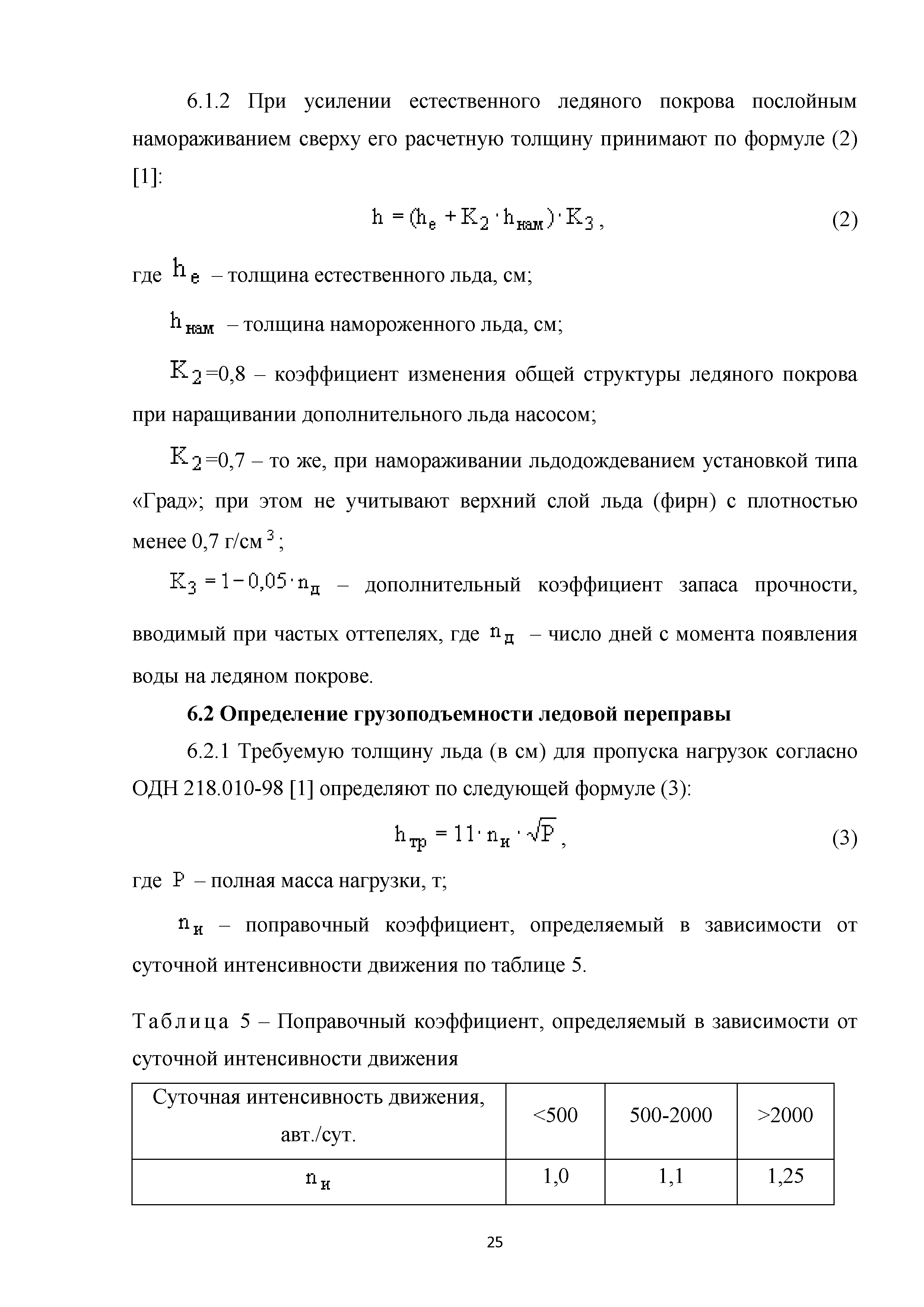 6.1.2 При усилении естественного ледяного покрова послойным намораживанием сверху его расчетную толщину принимают по формуле (2) [1]:

$h = (h_e + K_2 \cdot h_{нам}) \cdot K_3$, (2)

где $h_e$ – толщина естественного льда, см;

$h_{нам}$ – толщина намороженного льда, см;

$K_2$=0,8 – коэффициент изменения общей структуры ледяного покрова при наращивании дополнительного льда насосом;

$K_2$=0,7 – то же, при намораживании льдодождеванием установкой типа «Град»; при этом не учитывают верхний слой льда (фирн) с плотностью менее 0,7 г/см$^3$;

$K_3 = 1 - 0{,}05 \cdot n_д$ – дополнительный коэффициент запаса прочности, вводимый при частых оттепелях, где $n_д$ – число дней с момента появления воды на ледяном покрове.

6.2 Определение грузоподъемности ледовой переправы

6.2.1 Требуемую толщину льда (в см) для пропуска нагрузок согласно ОДН 218.010-98 [1] определяют по следующей формуле (3):

$h_{тр} = 11 \cdot n_и \cdot \sqrt{P}$, (3)

где $P$ – полная масса нагрузки, т;

$n_и$ – поправочный коэффициент, определяемый в зависимости от суточной интенсивности движения по таблице 5.

Таблица 5 – Поправочный коэффициент, определяемый в зависимости от суточной интенсивности движения

| Суточная интенсивность движения, авт./сут. | <500 | 500-2000 | >2000 |
|---|---|---|---|
| $n_и$ | 1,0 | 1,1 | 1,25 |

25